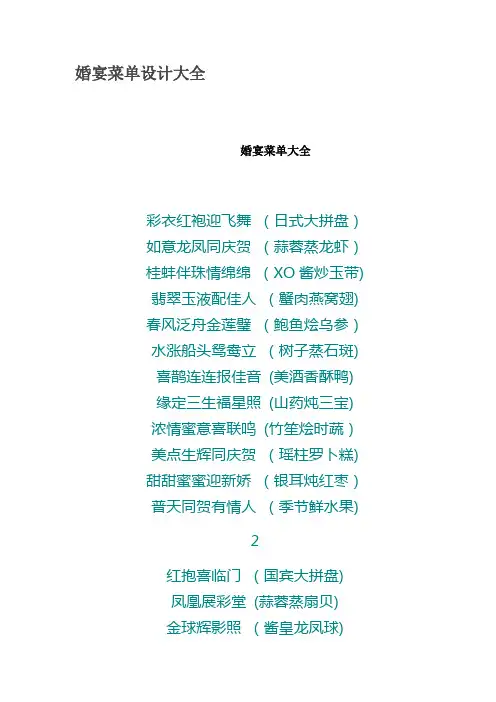 婚宴菜单设计大全

婚宴菜单大全

彩衣红袍迎飞舞 （日式大拼盘）
如意龙凤同庆贺 （蒜蓉蒸龙虾）
桂蚌伴珠情绵绵 （XO 酱炒玉带)
翡翠玉液配佳人 （蟹肉燕窝翅)
春风泛舟金莲璧 （鲍鱼烩乌参）
水涨船头鸳鸯立 （树子蒸石斑)
喜鹊连连报佳音 (美酒香酥鸭)
缘定三生福星照 (山药炖三宝)
浓情蜜意喜联鸣 (竹笙烩时蔬）
美点生辉同庆贺 （瑶柱罗卜糕)
甜甜蜜蜜迎新娇 （银耳炖红枣）
普天同贺有情人 （季节鲜水果)

2

红抱喜临门 （国宾大拼盘)
凤凰展彩堂 (蒜蓉蒸扇贝)
金球辉影照 （酱皇龙凤球)